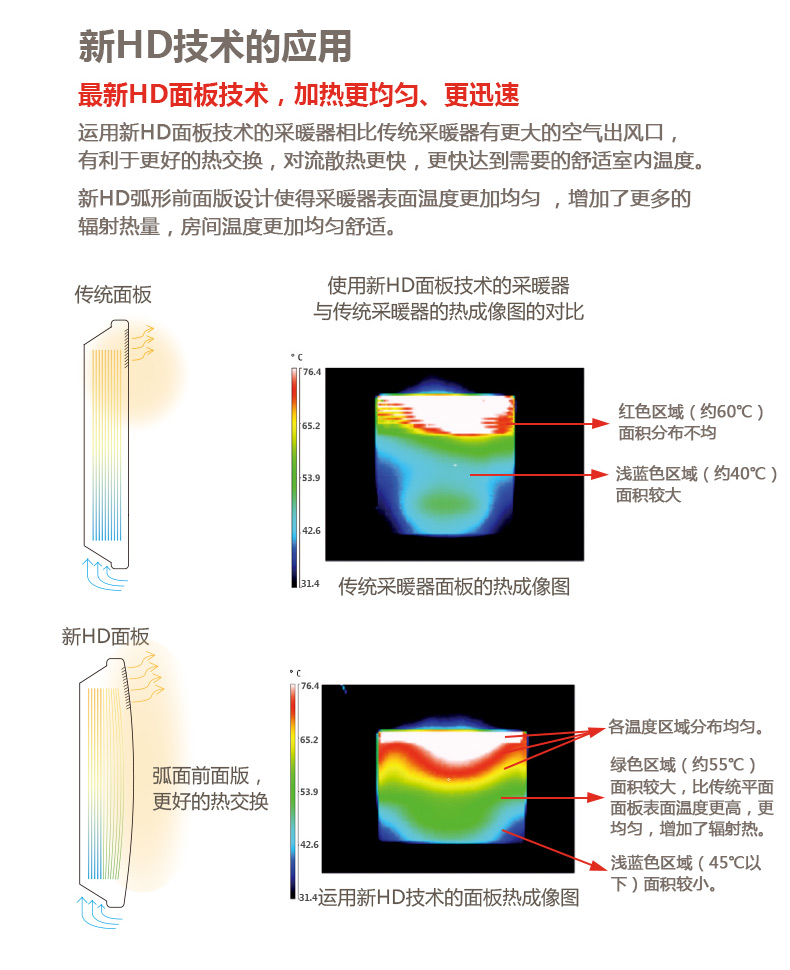 新HD技术的应用

最新HD面板技术，加热更均匀、更迅速

运用新HD面板技术的采暖器相比传统采暖器有更大的空气出风口，有利于更好的热交换，对流散热更快，更快达到需要的舒适室内温度。

新HD弧形前面版设计使得采暖器表面温度更加均匀 ，增加了更多的辐射热量，房间温度更加均匀舒适。

传统面板

使用新HD面板技术的采暖器
与传统采暖器的热成像图的对比

°C
76.4
65.2
53.9
42.6
31.4

红色区域（约60℃）面积分布不均

浅蓝色区域（约40℃）面积较大

传统采暖器面板的热成像图

新HD面板

弧面前面版，更好的热交换

°C
76.4
65.2
53.9
42.6
31.4

各温度区域分布均匀。

绿色区域（约55℃）面积较大，比传统平面面板表面温度更高，更均匀，增加了辐射热。

浅蓝色区域（45℃以下）面积较小。

运用新HD技术的面板热成像图